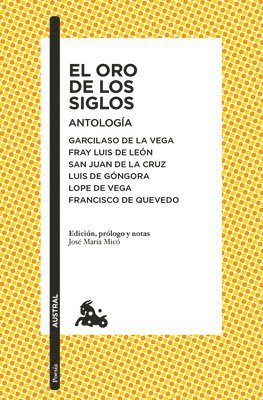 EL ORO DE LOS SIGLOS

ANTOLOGÍA

GARCILASO DE LA VEGA
FRAY LUIS DE LEÓN
SAN JUAN DE LA CRUZ
LUIS DE GÓNGORA
LOPE DE VEGA
FRANCISCO DE QUEVEDO

Edición, prólogo y notas
José María Micó

AUSTRAL

Poesía